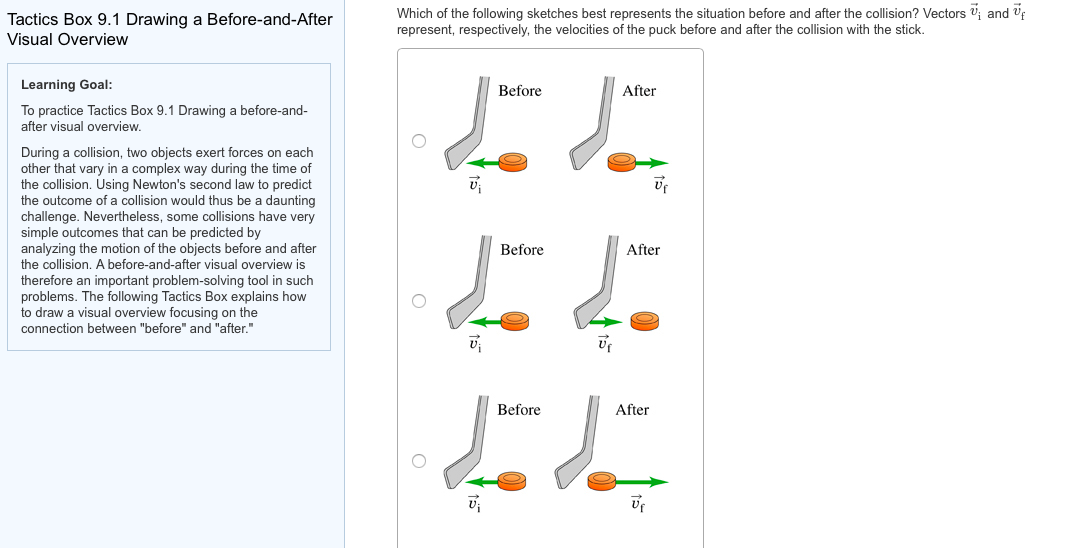 Tactics Box 9.1 Drawing a Before-and-After Visual Overview

Learning Goal:

To practice Tactics Box 9.1 Drawing a before-and-after visual overview.

During a collision, two objects exert forces on each other that vary in a complex way during the time of the collision. Using Newton's second law to predict the outcome of a collision would thus be a daunting challenge. Nevertheless, some collisions have very simple outcomes that can be predicted by analyzing the motion of the objects before and after the collision. A before-and-after visual overview is therefore an important problem-solving tool in such problems. The following Tactics Box explains how to draw a visual overview focusing on the connection between "before" and "after."

Which of the following sketches best represents the situation before and after the collision? Vectors $\vec{v}_i$ and $\vec{v}_f$ represent, respectively, the velocities of the puck before and after the collision with the stick.

Before After
$\vec{v}_i$ $\vec{v}_f$

Before After
$\vec{v}_i$ $\vec{v}_f$

Before After
$\vec{v}_i$ $\vec{v}_f$